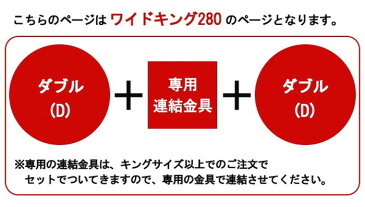 こちらのページは ワイドキング280 のページとなります。

ダブル
(D)

＋

専用
連結金具

＋

ダブル
(D)

※専用の連結金具は、キングサイズ以上でのご注文で
セットでついてきますので、専用の金具で連結させてください。